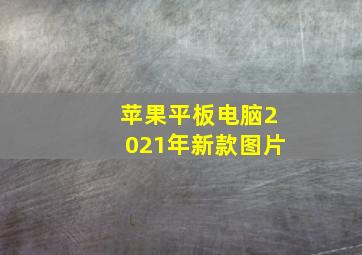 苹果平板电脑2021年新款图片